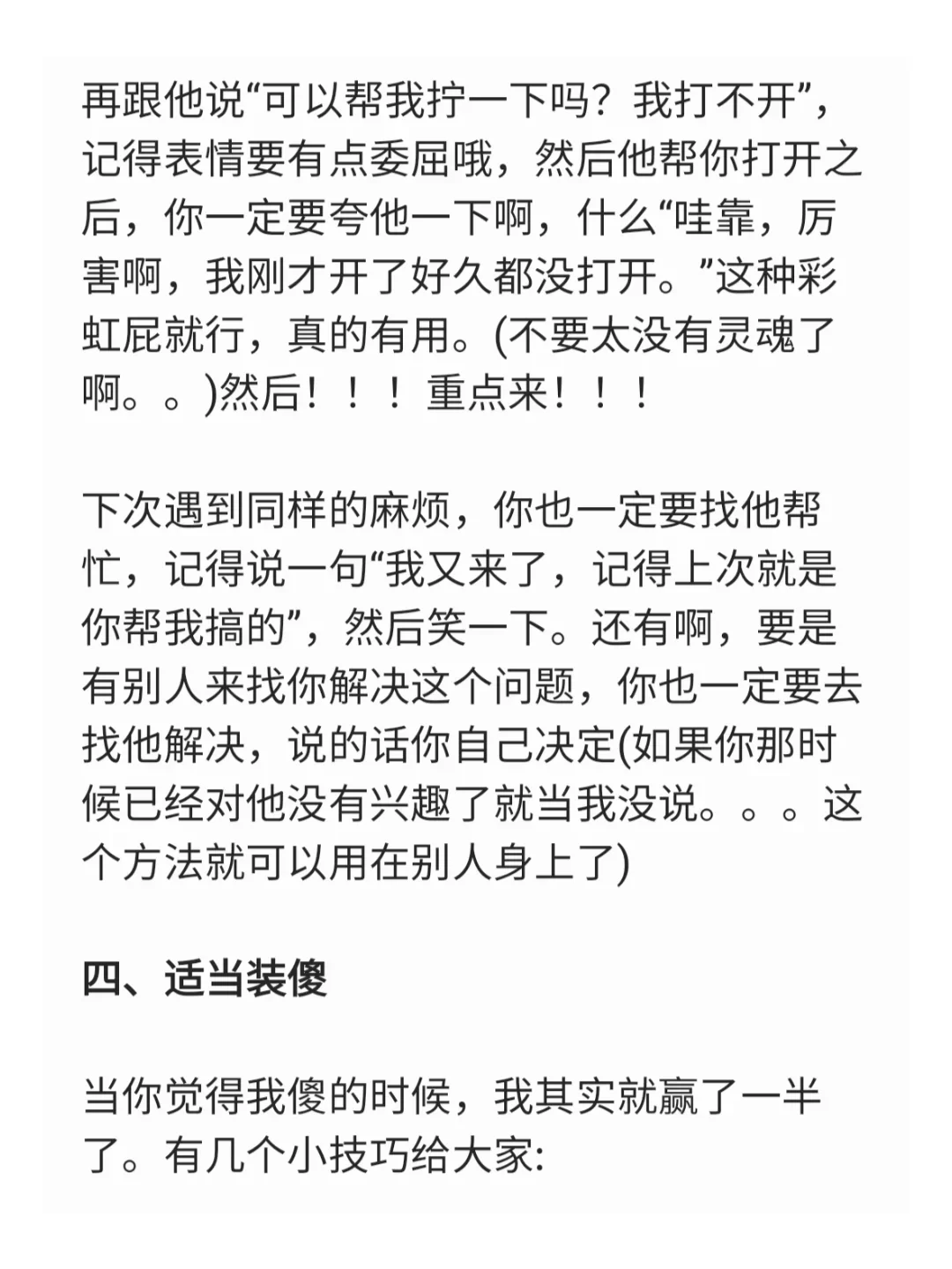 再跟他说“可以帮我拧一下吗？我打不开”，记得表情要有点委屈哦，然后他帮你打开之后，你一定要夸他一下啊，什么“哇靠，厉害啊，我刚才开了好久都没打开。”这种彩虹屁就行，真的有用。(不要太没有灵魂了啊。。)然后！！！重点来！！！

下次遇到同样的麻烦，你也一定要找他帮忙，记得说一句“我又来了，记得上次就是你帮我搞的”，然后笑一下。还有啊，要是有别人来找你解决这个问题，你也一定要去找他解决，说的话你自己决定(如果你那时候已经对他没有兴趣了就当我没说。。。这个方法就可以用在别人身上了)

四、适当装傻

当你觉得我傻的时候，我其实就赢了一半了。有几个小技巧给大家: